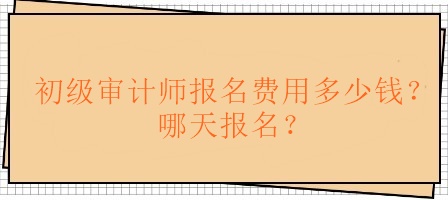 初级审计师报名费用多少钱？哪天报名？